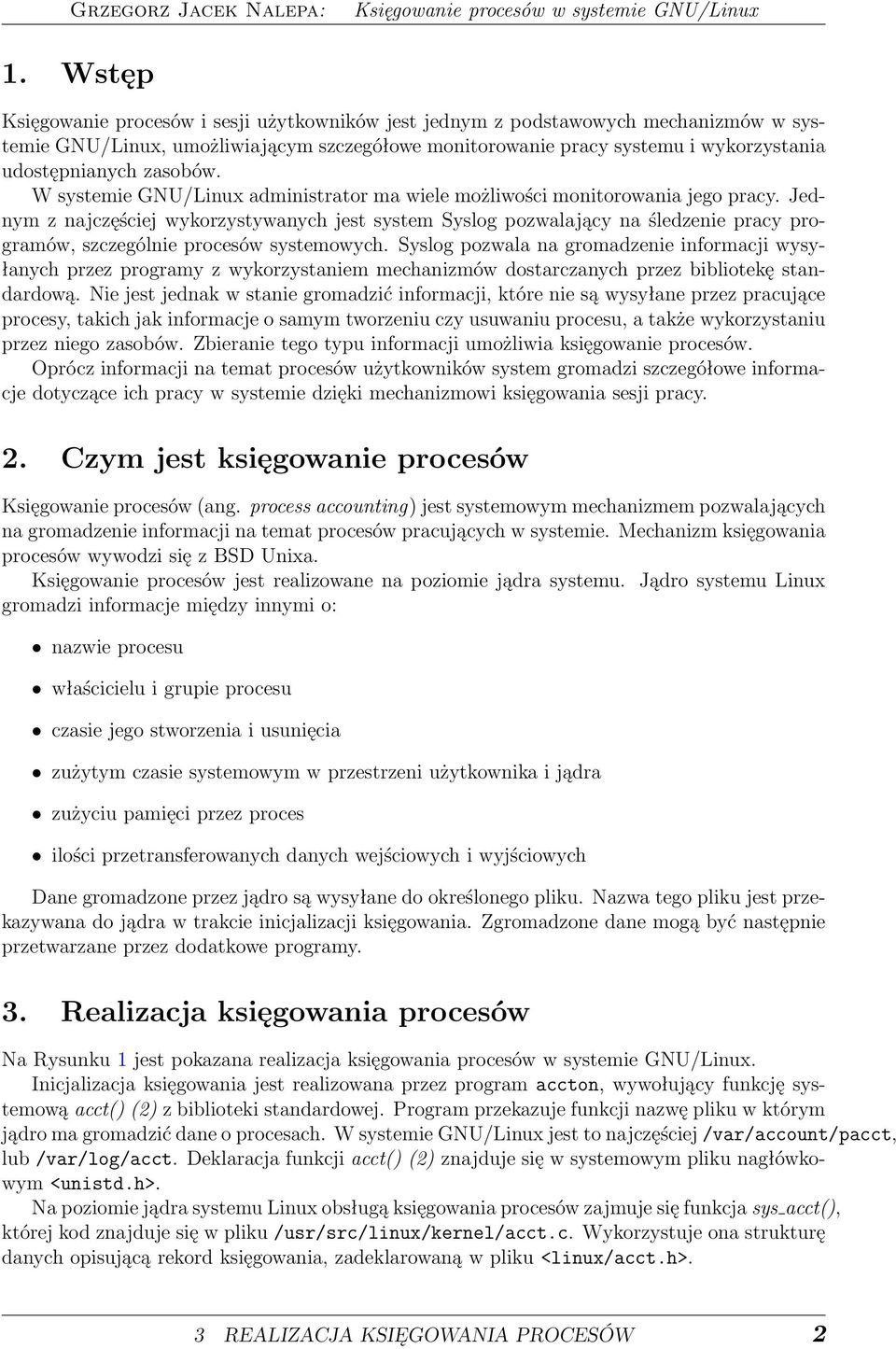 Grzegorz Jacek Nalepa: Księgowanie procesów w systemie GNU/Linux

1. Wstęp

Księgowanie procesów i sesji użytkowników jest jednym z podstawowych mechanizmów w systemie GNU/Linux, umożliwiającym szczegółowe monitorowanie pracy systemu i wykorzystania udostępnianych zasobów.

W systemie GNU/Linux administrator ma wiele możliwości monitorowania jego pracy. Jednym z najczęściej wykorzystywanych jest system Syslog pozwalający na śledzenie pracy programów, szczególnie procesów systemowych. Syslog pozwala na gromadzenie informacji wysyłanych przez programy z wykorzystaniem mechanizmów dostarczanych przez bibliotekę standardową. Nie jest jednak w stanie gromadzić informacji, które nie są wysyłane przez pracujące procesy, takich jak informacje o samym tworzeniu czy usuwaniu procesu, a także wykorzystaniu przez niego zasobów. Zbieranie tego typu informacji umożliwia księgowanie procesów.

Oprócz informacji na temat procesów użytkowników system gromadzi szczegółowe informacje dotyczące ich pracy w systemie dzięki mechanizmowi księgowania sesji pracy.

2. Czym jest księgowanie procesów

Księgowanie procesów (ang. process accounting) jest systemowym mechanizmem pozwalających na gromadzenie informacji na temat procesów pracujących w systemie. Mechanizm księgowania procesów wywodzi się z BSD Unixa.

Księgowanie procesów jest realizowane na poziomie jądra systemu. Jądro systemu Linux gromadzi informacje między innymi o:

• nazwie procesu
• właścicielu i grupie procesu
• czasie jego stworzenia i usunięcia
• zużytym czasie systemowym w przestrzeni użytkownika i jądra
• zużyciu pamięci przez proces
• ilości przetransferowanych danych wejściowych i wyjściowych

Dane gromadzone przez jądro są wysyłane do określonego pliku. Nazwa tego pliku jest przekazywana do jądra w trakcie inicjalizacji księgowania. Zgromadzone dane mogą być następnie przetwarzane przez dodatkowe programy.

3. Realizacja księgowania procesów

Na Rysunku 1 jest pokazana realizacja księgowania procesów w systemie GNU/Linux.

Inicjalizacja księgowania jest realizowana przez program accton, wywołujący funkcję systemową acct() (2) z biblioteki standardowej. Program przekazuje funkcji nazwę pliku w którym jądro ma gromadzić dane o procesach. W systemie GNU/Linux jest to najczęściej /var/account/pacct, lub /var/log/acct. Deklaracja funkcji acct() (2) znajduje się w systemowym pliku nagłówkowym <unistd.h>.

Na poziomie jądra systemu Linux obsługą księgowania procesów zajmuje się funkcja sys_acct(), której kod znajduje się w pliku /usr/src/linux/kernel/acct.c. Wykorzystuje ona strukturę danych opisującą rekord księgowania, zadeklarowaną w pliku <linux/acct.h>.

3 REALIZACJA KSIĘGOWANIA PROCESÓW 2